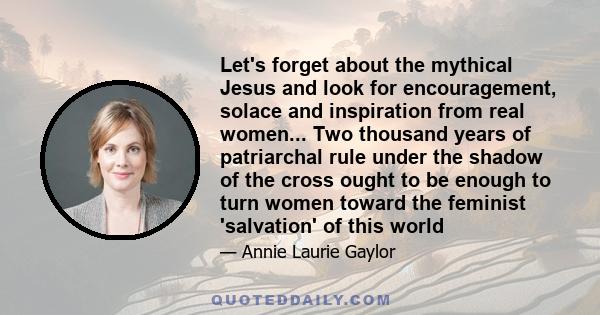 Let's forget about the mythical Jesus and look for encouragement, solace and inspiration from real women... Two thousand years of patriarchal rule under the shadow of the cross ought to be enough to turn women toward the feminist 'salvation' of this world

— Annie Laurie Gaylor

QUOTEDDAILY.COM